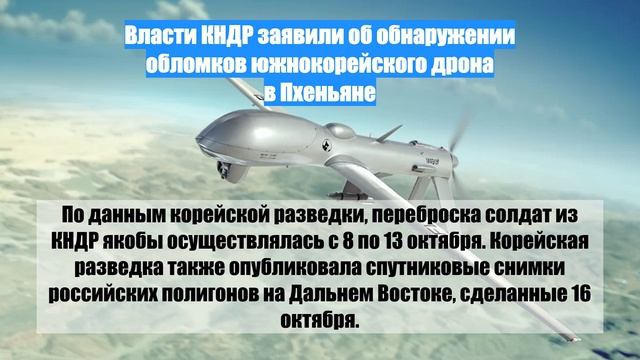 Власти КНДР заявили об обнаружении обломков южнокорейского дрона в Пхеньяне

По данным корейской разведки, переброска солдат из КНДР якобы осуществлялась с 8 по 13 октября. Корейская разведка также опубликовала спутниковые снимки российских полигонов на Дальнем Востоке, сделанные 16 октября.